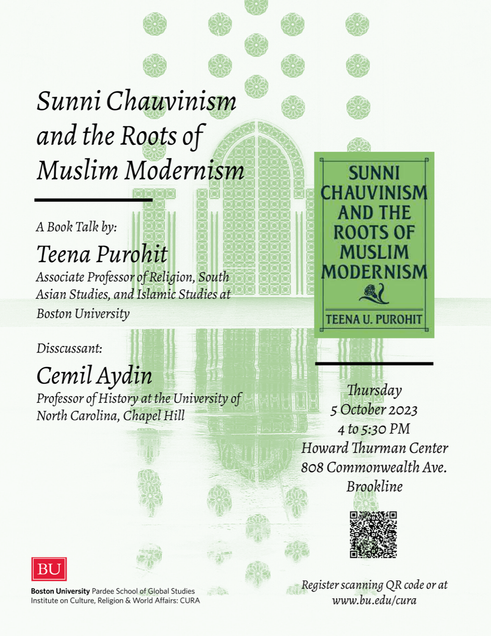 Sunni Chauvinism and the Roots of Muslim Modernism

A Book Talk by:

Teena Purohit

Associate Professor of Religion, South Asian Studies, and Islamic Studies at Boston University

Disscussant:

Cemil Aydin

Professor of History at the University of North Carolina, Chapel Hill

SUNNI CHAUVINISM AND THE ROOTS OF MUSLIM MODERNISM

TEENA U. PUROHIT

Thursday
5 October 2023
4 to 5:30 PM
Howard Thurman Center
808 Commonwealth Ave.
Brookline

BU

Boston University Pardee School of Global Studies
Institute on Culture, Religion & World Affairs: CURA

Register scanning QR code or at www.bu.edu/cura